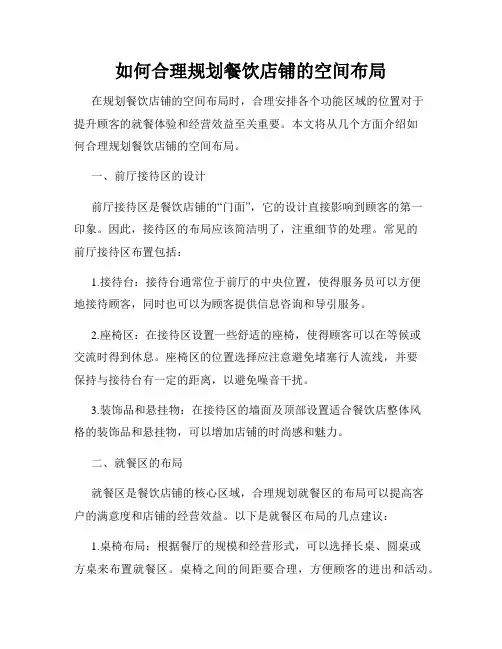 如何合理规划餐饮店铺的空间布局

在规划餐饮店铺的空间布局时，合理安排各个功能区域的位置对于提升顾客的就餐体验和经营效益至关重要。本文将从几个方面介绍如何合理规划餐饮店铺的空间布局。

一、前厅接待区的设计

前厅接待区是餐饮店铺的“门面”，它的设计直接影响到顾客的第一印象。因此，接待区的布局应该简洁明了，注重细节的处理。常见的前厅接待区布置包括：

1.接待台：接待台通常位于前厅的中央位置，使得服务员可以方便地接待顾客，同时也可以为顾客提供信息咨询和导引服务。

2.座椅区：在接待区设置一些舒适的座椅，使得顾客可以在等候或交流时得到休息。座椅区的位置选择应注意避免堵塞行人流线，并要保持与接待台有一定的距离，以避免噪音干扰。

3.装饰品和悬挂物：在接待区的墙面及顶部设置适合餐饮店整体风格的装饰品和悬挂物，可以增加店铺的时尚感和魅力。

二、就餐区的布局

就餐区是餐饮店铺的核心区域，合理规划就餐区的布局可以提高客户的满意度和店铺的经营效益。以下是就餐区布局的几点建议：

1.桌椅布局：根据餐厅的规模和经营形式，可以选择长桌、圆桌或方桌来布置就餐区。桌椅之间的间距要合理，方便顾客的进出和活动。